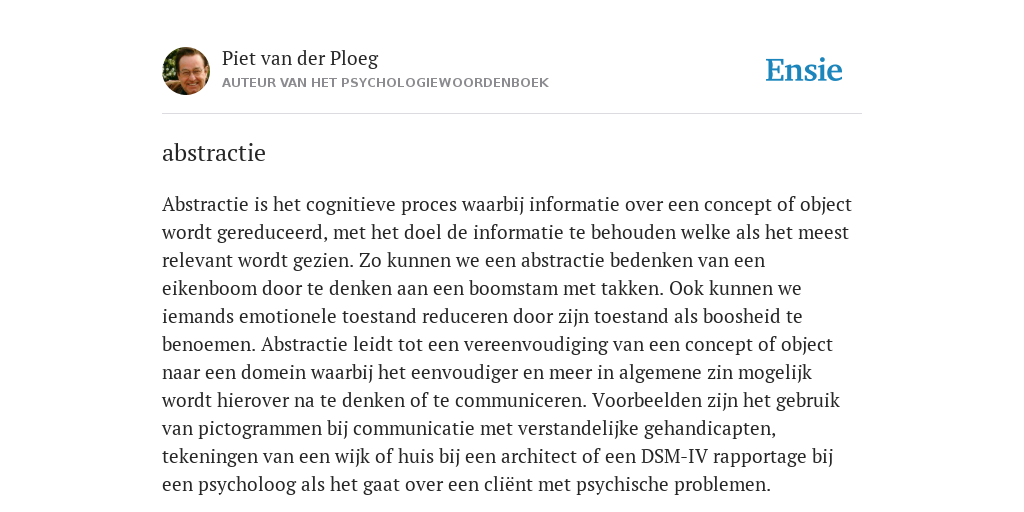 Piet van der Ploeg
AUTEUR VAN HET PSYCHOLOGIEWOORDENBOEK

Ensie

abstractie

Abstractie is het cognitieve proces waarbij informatie over een concept of object wordt gereduceerd, met het doel de informatie te behouden welke als het meest relevant wordt gezien. Zo kunnen we een abstractie bedenken van een eikenboom door te denken aan een boomstam met takken. Ook kunnen we iemands emotionele toestand reduceren door zijn toestand als boosheid te benoemen. Abstractie leidt tot een vereenvoudiging van een concept of object naar een domein waarbij het eenvoudiger en meer in algemene zin mogelijk wordt hierover na te denken of te communiceren. Voorbeelden zijn het gebruik van pictogrammen bij communicatie met verstandelijke gehandicapten, tekeningen van een wijk of huis bij een architect of een DSM-IV rapportage bij een psycholoog als het gaat over een cliënt met psychische problemen.